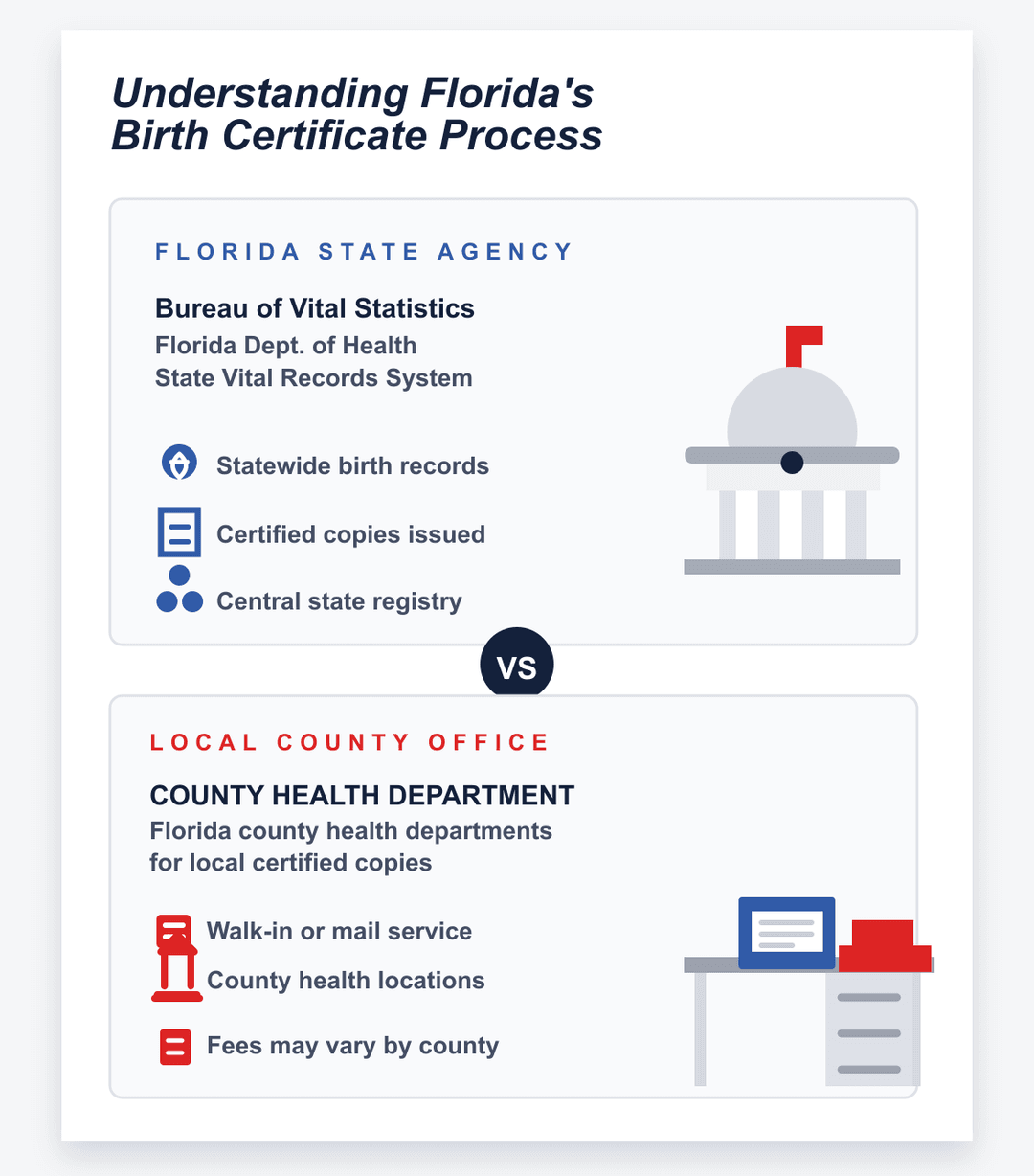 Understanding Florida's Birth Certificate Process

FLORIDA STATE AGENCY

Bureau of Vital Statistics
Florida Dept. of Health
State Vital Records System

Statewide birth records

Certified copies issued

Central state registry

VS

LOCAL COUNTY OFFICE

COUNTY HEALTH DEPARTMENT
Florida county health departments for local certified copies

Walk-in or mail service

County health locations

Fees may vary by county